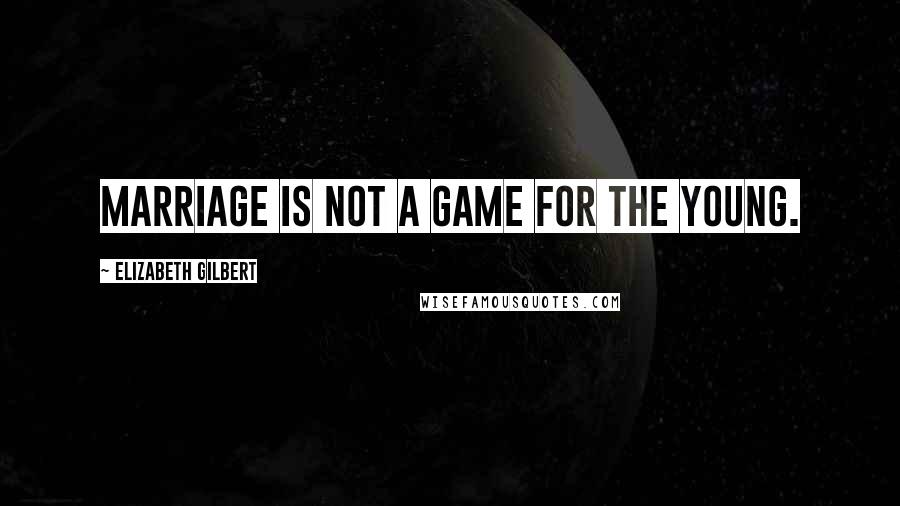 MARRIAGE IS NOT A GAME FOR THE YOUNG.

~ ELIZABETH GILBERT

WISEFAMOUSQUOTES.COM